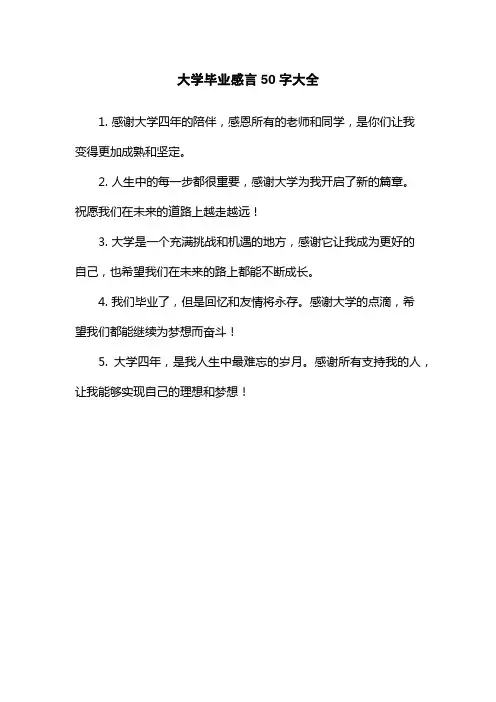 大学毕业感言 50 字大全

1. 感谢大学四年的陪伴，感恩所有的老师和同学，是你们让我变得更加成熟和坚定。

2. 人生中的每一步都很重要，感谢大学为我开启了新的篇章。祝愿我们在未来的道路上越走越远！

3. 大学是一个充满挑战和机遇的地方，感谢它让我成为更好的自己，也希望我们在未来的路上都能不断成长。

4. 我们毕业了，但是回忆和友情将永存。感谢大学的点滴，希望我们都能继续为梦想而奋斗！

5. 大学四年，是我人生中最难忘的岁月。感谢所有支持我的人，让我能够实现自己的理想和梦想！